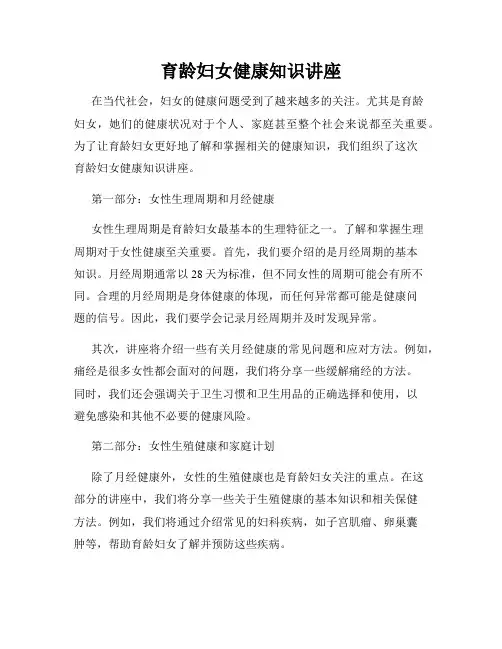 育龄妇女健康知识讲座

在当代社会，妇女的健康问题受到了越来越多的关注。尤其是育龄妇女，她们的健康状况对于个人、家庭甚至整个社会来说都至关重要。为了让育龄妇女更好地了解和掌握相关的健康知识，我们组织了这次育龄妇女健康知识讲座。

第一部分：女性生理周期和月经健康

女性生理周期是育龄妇女最基本的生理特征之一。了解和掌握生理周期对于女性健康至关重要。首先，我们要介绍的是月经周期的基本知识。月经周期通常以28天为标准，但不同女性的周期可能会有所不同。合理的月经周期是身体健康的体现，而任何异常都可能是健康问题的信号。因此，我们要学会记录月经周期并及时发现异常。

其次，讲座将介绍一些有关月经健康的常见问题和应对方法。例如，痛经是很多女性都会面对的问题，我们将分享一些缓解痛经的方法。同时，我们还会强调关于卫生习惯和卫生用品的正确选择和使用，以避免感染和其他不必要的健康风险。

第二部分：女性生殖健康和家庭计划

除了月经健康外，女性的生殖健康也是育龄妇女关注的重点。在这部分的讲座中，我们将分享一些关于生殖健康的基本知识和相关保健方法。例如，我们将通过介绍常见的妇科疾病，如子宫肌瘤、卵巢囊肿等，帮助育龄妇女了解并预防这些疾病。